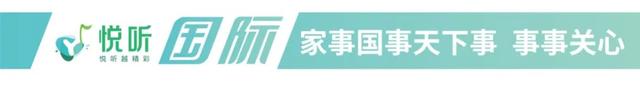 悦听
悦听越精彩
国际
家事国事天下事 事事关心